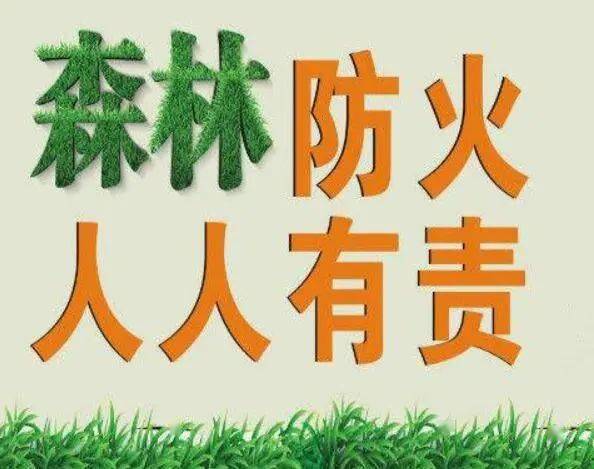 森林防火
人人有责